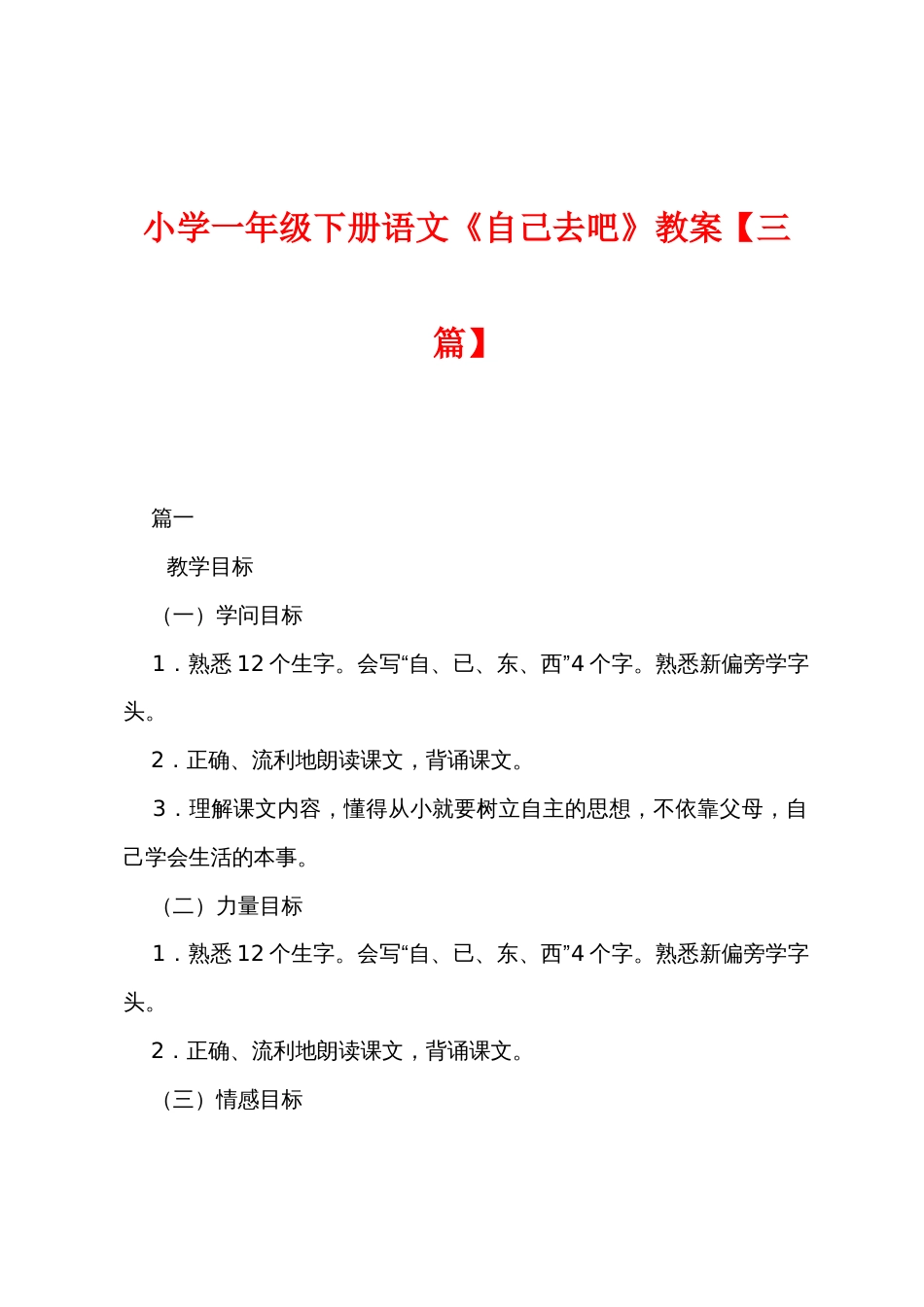 小学一年级下册语文《自己去吧》教案【三篇】

篇一

教学目标

（一）学问目标

1．熟悉 12 个生字。会写“自、已、东、西”4 个字。熟悉新偏旁学字头。

2．正确、流利地朗读课文，背诵课文。

3．理解课文内容，懂得从小就要树立自主的思想，不依靠父母，自己学会生活的本事。

（二）力量目标

1．熟悉 12 个生字。会写“自、已、东、西”4 个字。熟悉新偏旁学字头。

2．正确、流利地朗读课文，背诵课文。

（三）情感目标